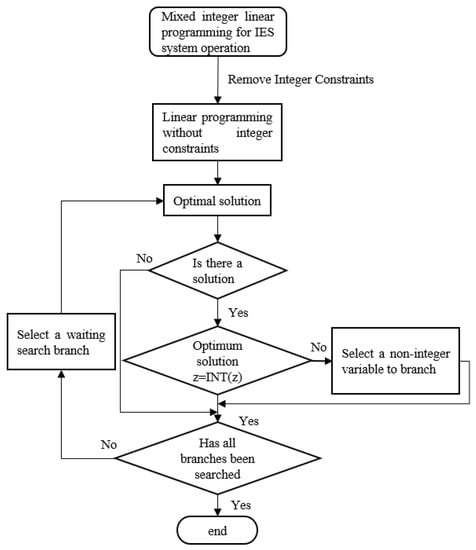 Mixed integer linear programming for IES system operation

Remove Integer Constraints

Linear programming without integer constraints

Optimal solution

No

Is there a solution

Yes

Select a waiting search branch

Optimum solution z=INT(z)

No

Select a non-integer variable to branch

Yes

No

Has all branches been searched

Yes

end